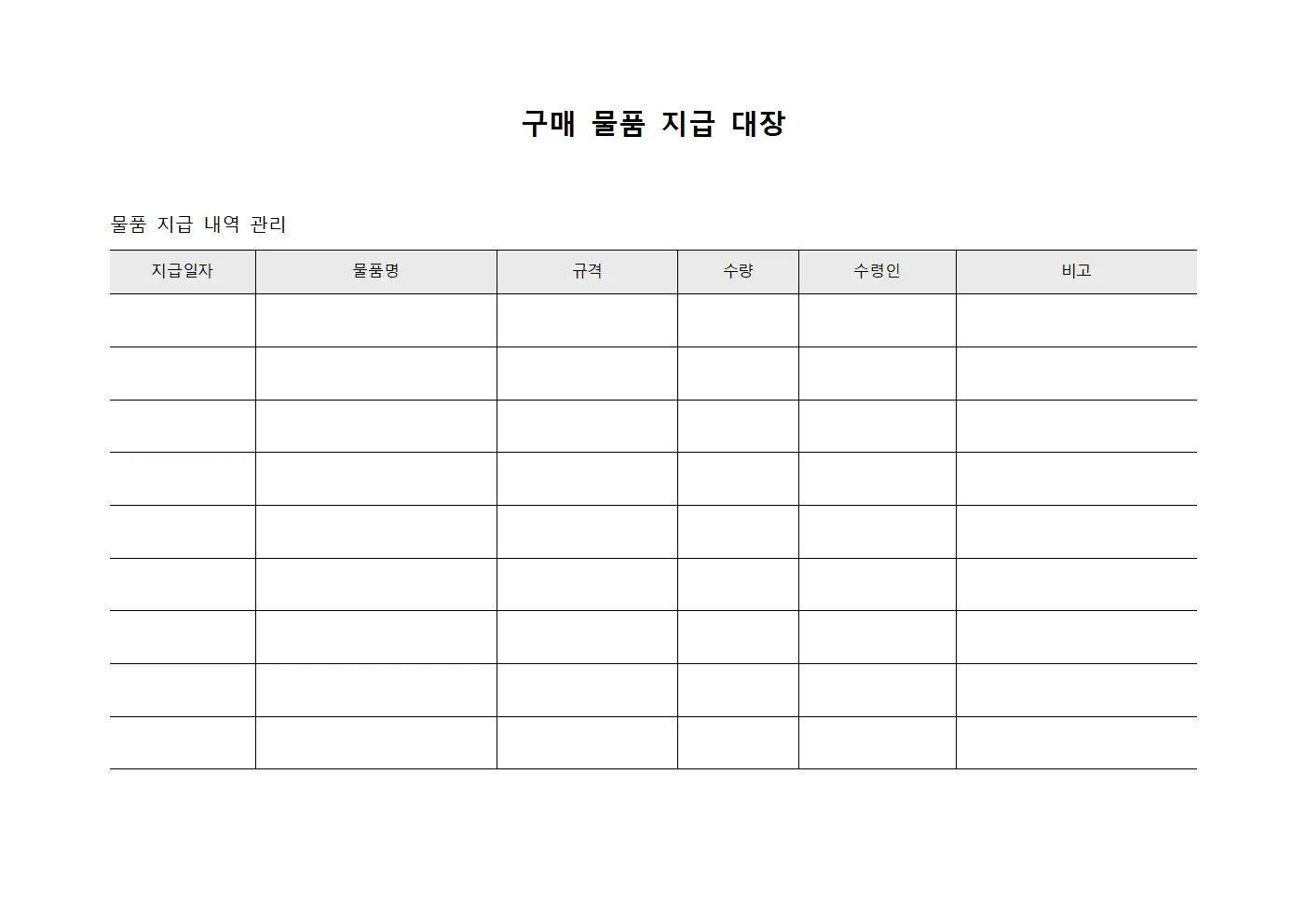 구매 물품 지급 대장

물품 지급 내역 관리

| 지급일자 | 물품명 | 규격 | 수량 | 수령인 | 비고 |
|---|---|---|---|---|---|
| | | | | | |
| | | | | | |
| | | | | | |
| | | | | | |
| | | | | | |
| | | | | | |
| | | | | | |
| | | | | | |
| | | | | | |